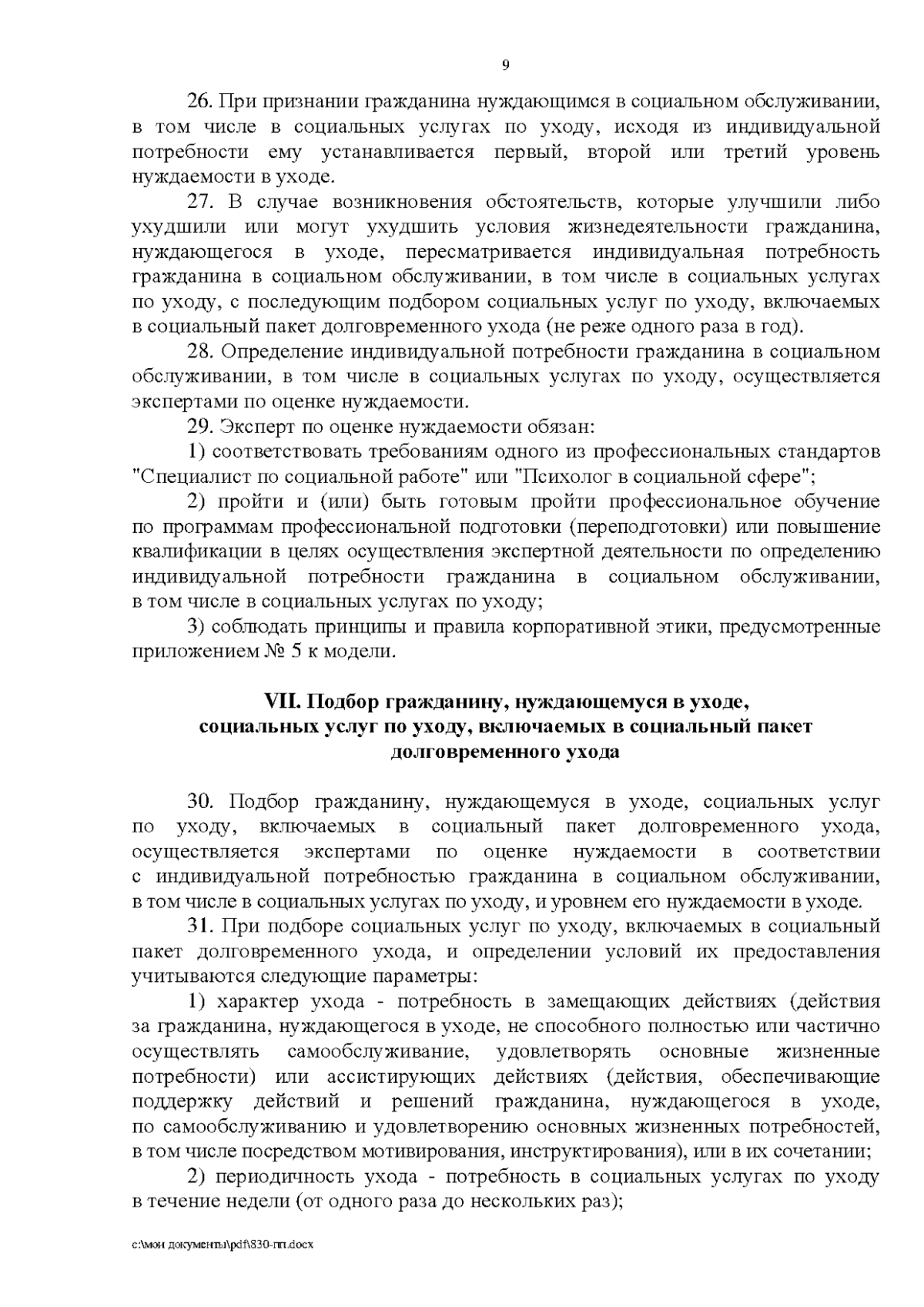 9

26. При признании гражданина нуждающимся в социальном обслуживании, в том числе в социальных услугах по уходу, исходя из индивидуальной потребности ему устанавливается первый, второй или третий уровень нуждаемости в уходе.

27. В случае возникновения обстоятельств, которые улучшили либо ухудшили или могут ухудшить условия жизнедеятельности гражданина, нуждающегося в уходе, пересматривается индивидуальная потребность гражданина в социальном обслуживании, в том числе в социальных услугах по уходу, с последующим подбором социальных услуг по уходу, включаемых в социальный пакет долговременного ухода (не реже одного раза в год).

28. Определение индивидуальной потребности гражданина в социальном обслуживании, в том числе в социальных услугах по уходу, осуществляется экспертами по оценке нуждаемости.

29. Эксперт по оценке нуждаемости обязан:

1) соответствовать требованиям одного из профессиональных стандартов "Специалист по социальной работе" или "Психолог в социальной сфере";

2) пройти и (или) быть готовым пройти профессиональное обучение по программам профессиональной подготовки (переподготовки) или повышение квалификации в целях осуществления экспертной деятельности по определению индивидуальной потребности гражданина в социальном обслуживании, в том числе в социальных услугах по уходу;

3) соблюдать принципы и правила корпоративной этики, предусмотренные приложением № 5 к модели.

VII. Подбор гражданину, нуждающемуся в уходе, социальных услуг по уходу, включаемых в социальный пакет долговременного ухода

30. Подбор гражданину, нуждающемуся в уходе, социальных услуг по уходу, включаемых в социальный пакет долговременного ухода, осуществляется экспертами по оценке нуждаемости в соответствии с индивидуальной потребностью гражданина в социальном обслуживании, в том числе в социальных услугах по уходу, и уровнем его нуждаемости в уходе.

31. При подборе социальных услуг по уходу, включаемых в социальный пакет долговременного ухода, и определении условий их предоставления учитываются следующие параметры:

1) характер ухода - потребность в замещающих действиях (действия за гражданина, нуждающегося в уходе, не способного полностью или частично осуществлять самообслуживание, удовлетворять основные жизненные потребности) или ассистирующих действиях (действия, обеспечивающие поддержку действий и решений гражданина, нуждающегося в уходе, по самообслуживанию и удовлетворению основных жизненных потребностей, в том числе посредством мотивирования, инструктирования), или в их сочетании;

2) периодичность ухода - потребность в социальных услугах по уходу в течение недели (от одного раза до нескольких раз);

c:\мои документы\pdf\830-пп.docx